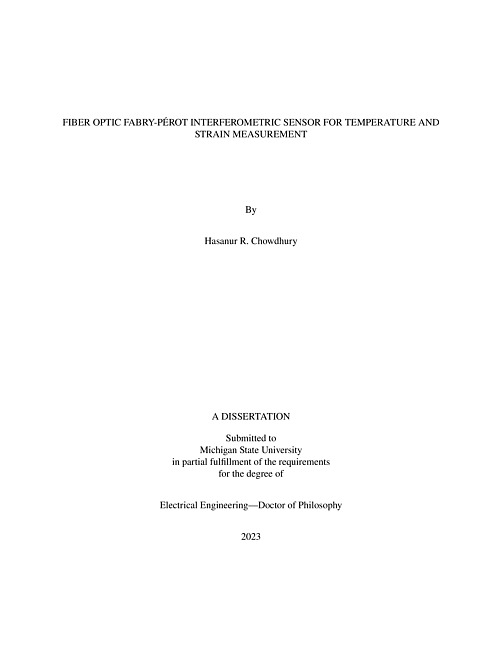 FIBER OPTIC FABRY-PÉROT INTERFEROMETRIC SENSOR FOR TEMPERATURE AND STRAIN MEASUREMENT

By

Hasanur R. Chowdhury

A DISSERTATION

Submitted to
Michigan State University
in partial fulfillment of the requirements
for the degree of

Electrical Engineering—Doctor of Philosophy

2023